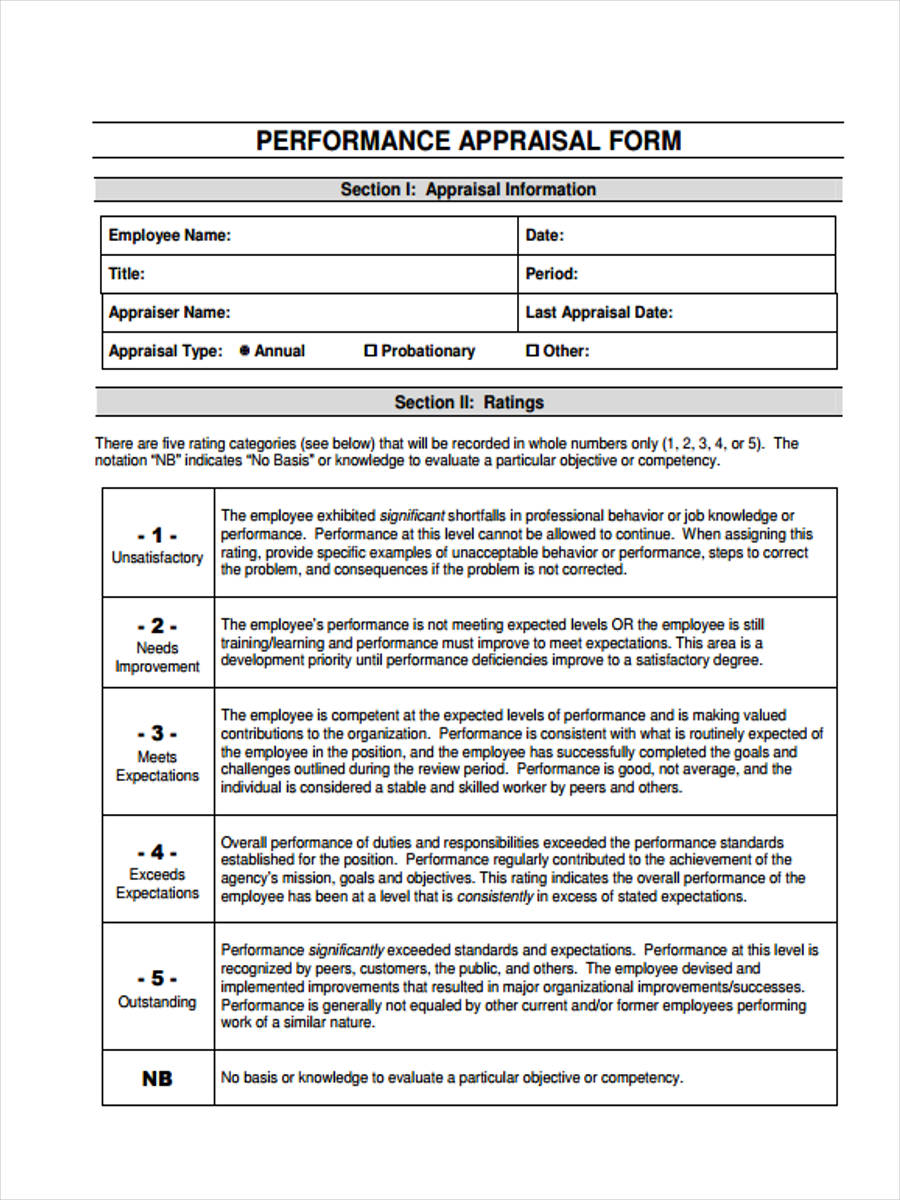 PERFORMANCE APPRAISAL FORM

Section I: Appraisal Information

| Employee Name: | Date: |
|---|---|
| Title: | Period: |
| Appraiser Name: | Last Appraisal Date: |
| Appraisal Type: ● Annual ☐ Probationary | ☐ Other: |

Section II: Ratings

There are five rating categories (see below) that will be recorded in whole numbers only (1, 2, 3, 4, or 5). The notation "NB" indicates "No Basis" or knowledge to evaluate a particular objective or competency.

| | |
|---|---|
| - 1 - Unsatisfactory | The employee exhibited significant shortfalls in professional behavior or job knowledge or performance. Performance at this level cannot be allowed to continue. When assigning this rating, provide specific examples of unacceptable behavior or performance, steps to correct the problem, and consequences if the problem is not corrected. |
| - 2 - Needs Improvement | The employee's performance is not meeting expected levels OR the employee is still training/learning and performance must improve to meet expectations. This area is a development priority until performance deficiencies improve to a satisfactory degree. |
| - 3 - Meets Expectations | The employee is competent at the expected levels of performance and is making valued contributions to the organization. Performance is consistent with what is routinely expected of the employee in the position, and the employee has successfully completed the goals and challenges outlined during the review period. Performance is good, not average, and the individual is considered a stable and skilled worker by peers and others. |
| - 4 - Exceeds Expectations | Overall performance of duties and responsibilities exceeded the performance standards established for the position. Performance regularly contributed to the achievement of the agency's mission, goals and objectives. This rating indicates the overall performance of the employee has been at a level that is consistently in excess of stated expectations. |
| - 5 - Outstanding | Performance significantly exceeded standards and expectations. Performance at this level is recognized by peers, customers, the public, and others. The employee devised and implemented improvements that resulted in major organizational improvements/successes. Performance is generally not equaled by other current and/or former employees performing work of a similar nature. |
| NB | No basis or knowledge to evaluate a particular objective or competency. |